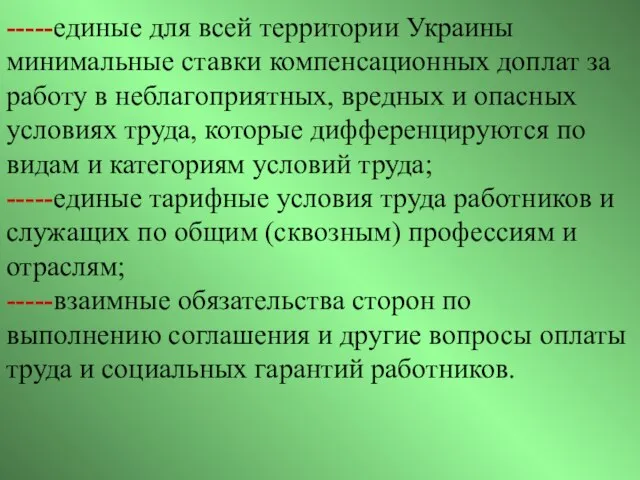 -----единые для всей территории Украины минимальные ставки компенсационных доплат за работу в неблагоприятных, вредных и опасных условиях труда, которые дифференцируются по видам и категориям условий труда;
-----единые тарифные условия труда работников и служащих по общим (сквозным) профессиям и отраслям;
-----взаимные обязательства сторон по выполнению соглашения и другие вопросы оплаты труда и социальных гарантий работников.